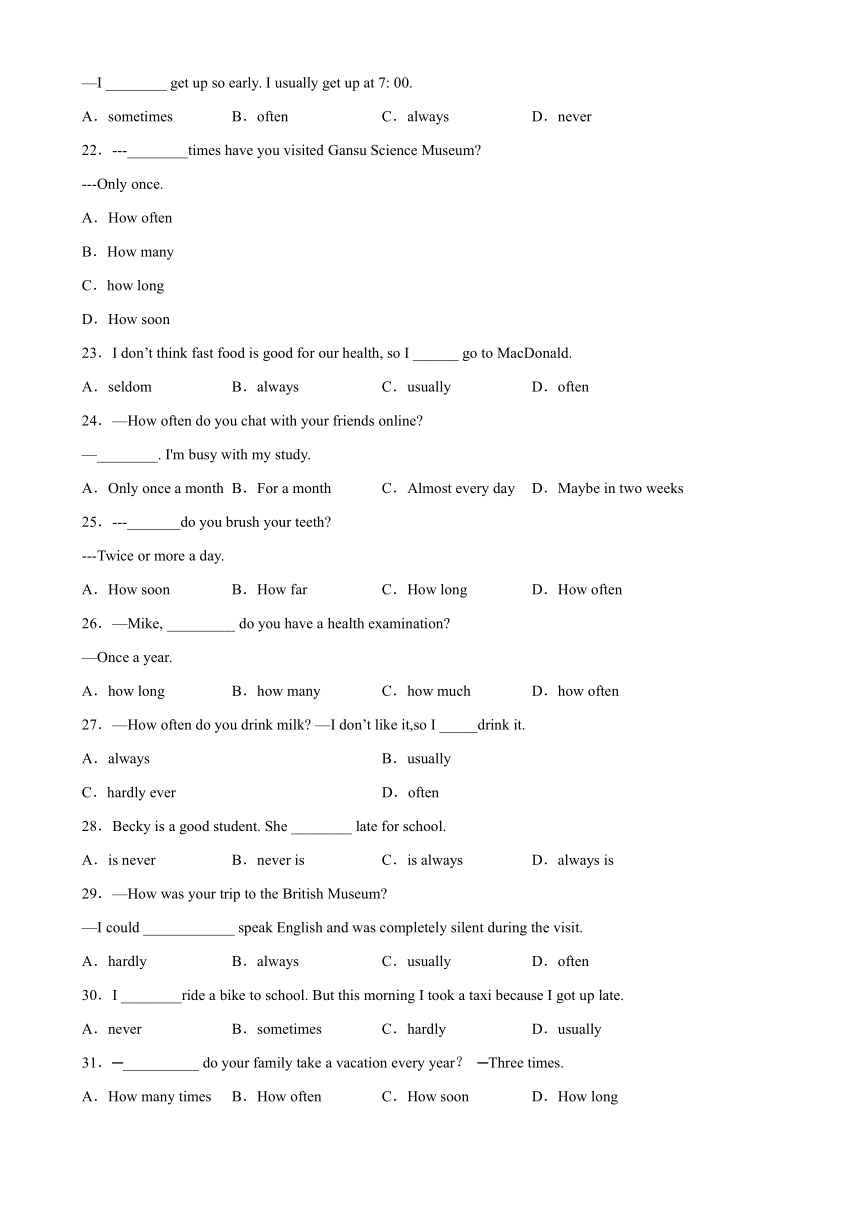 —I ________ get up so early. I usually get up at 7: 00.

A．sometimes B．often C．always D．never

22．---________times have you visited Gansu Science Museum?

---Only once.

A．How often

B．How many

C．how long

D．How soon

23．I don't think fast food is good for our health, so I ______ go to MacDonald.

A．seldom B．always C．usually D．often

24．—How often do you chat with your friends online?

—________. I'm busy with my study.

A．Only once a month B．For a month C．Almost every day D．Maybe in two weeks

25．---_______do you brush your teeth?

---Twice or more a day.

A．How soon B．How far C．How long D．How often

26．—Mike, _________ do you have a health examination?

—Once a year.

A．how long B．how many C．how much D．how often

27．—How often do you drink milk? —I don't like it,so I _____drink it.

A．always B．usually

C．hardly ever D．often

28．Becky is a good student. She ________ late for school.

A．is never B．never is C．is always D．always is

29．—How was your trip to the British Museum?

—I could ____________ speak English and was completely silent during the visit.

A．hardly B．always C．usually D．often

30．I ________ride a bike to school. But this morning I took a taxi because I got up late.

A．never B．sometimes C．hardly D．usually

31．—__________ do your family take a vacation every year? —Three times.

A．How many times B．How often C．How soon D．How long